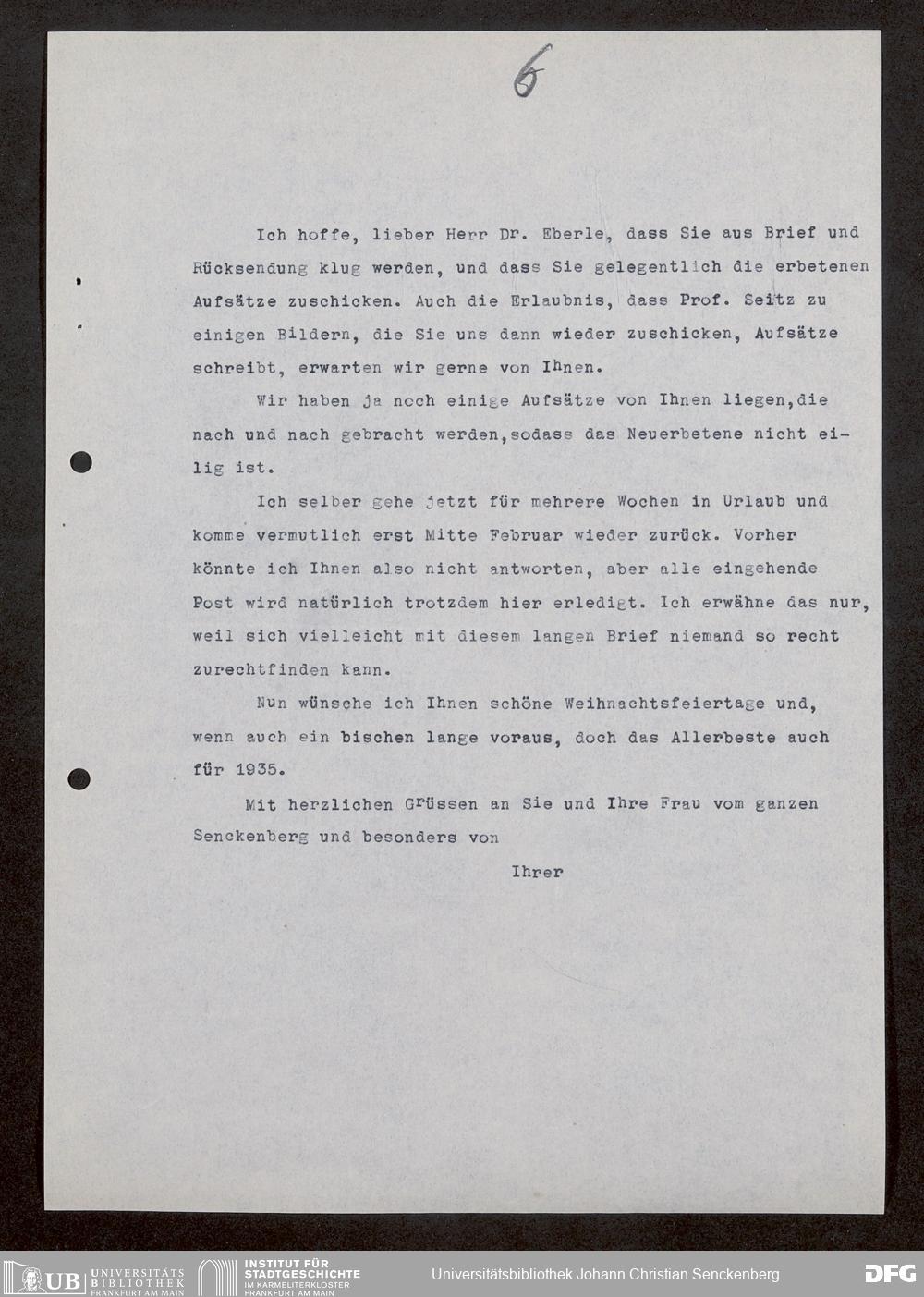 6

Ich hoffe, lieber Herr Dr. Eberle, dass Sie aus Brief und Rücksendung klug werden, und dass Sie gelegentlich die erbetenen Aufsätze zuschicken. Auch die Erlaubnis, dass Prof. Seitz zu einigen Bildern, die Sie uns dann wieder zuschicken, Aufsätze schreibt, erwarten wir gerne von Ihnen.

Wir haben ja noch einige Aufsätze von Ihnen liegen,die nach und nach gebracht werden,sodass das Neuerbetene nicht eilig ist.

Ich selber gehe jetzt für mehrere Wochen in Urlaub und komme vermutlich erst Mitte Februar wieder zurück. Vorher könnte ich Ihnen also nicht antworten, aber alle eingehende Post wird natürlich trotzdem hier erledigt. Ich erwähne das nur, weil sich vielleicht mit diesem langen Brief niemand so recht zurechtfinden kann.

Nun wünsche ich Ihnen schöne Weihnachtsfeiertage und, wenn auch ein bischen lange voraus, doch das Allerbeste auch für 1935.

Mit herzlichen Grüssen an Sie und Ihre Frau vom ganzen Senckenberg und besonders von

Ihrer

UB UNIVERSITÄTS BIBLIOTHEK FRANKFURT AM MAIN   INSTITUT FÜR STADTGESCHICHTE IM KARMELITERKLOSTER FRANKFURT AM MAIN   Universitätsbibliothek Johann Christian Senckenberg   DFG